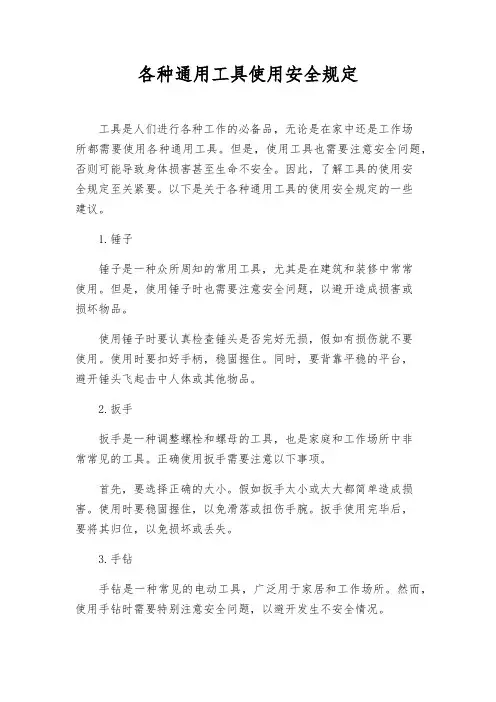 各种通用工具使用安全规定

工具是人们进行各种工作的必备品，无论是在家中还是工作场所都需要使用各种通用工具。但是，使用工具也需要注意安全问题，否则可能导致身体损害甚至生命不安全。因此，了解工具的使用安全规定至关紧要。以下是关于各种通用工具的使用安全规定的一些建议。

1. 锤子

锤子是一种众所周知的常用工具，尤其是在建筑和装修中常常使用。但是，使用锤子时也需要注意安全问题，以避开造成损害或损坏物品。

使用锤子时要认真检查锤头是否完好无损，假如有损伤就不要使用。使用时要扣好手柄，稳固握住。同时，要背靠平稳的平台，避开锤头飞起击中人体或其他物品。

2. 扳手

扳手是一种调整螺栓和螺母的工具，也是家庭和工作场所中非常常见的工具。正确使用扳手需要注意以下事项。

首先，要选择正确的大小。假如扳手太小或太大都简单造成损害。使用时要稳固握住，以免滑落或扭伤手腕。扳手使用完毕后，要将其归位，以免损坏或丢失。

3. 手钻

手钻是一种常见的电动工具，广泛用于家居和工作场所。然而，使用手钻时需要特别注意安全问题，以避开发生不安全情况。